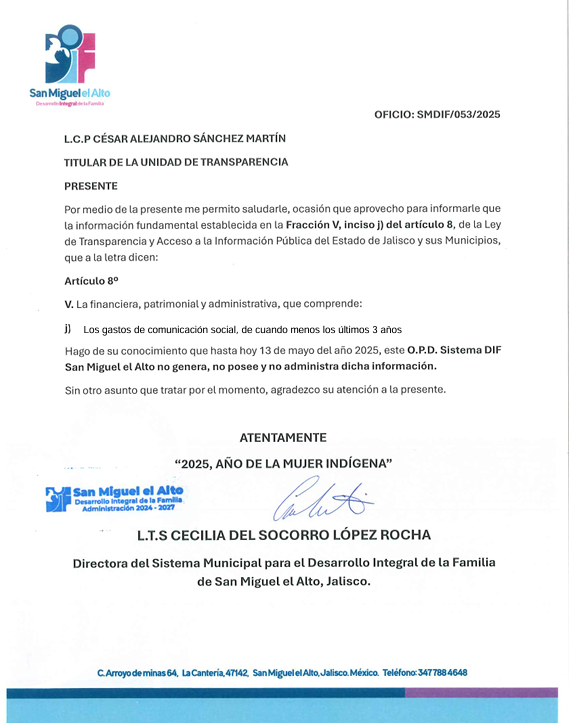 San Miguel el Alto
Desarrollo Integral de la Familia

OFICIO: SMDIF/053/2025

L.C.P CÉSAR ALEJANDRO SÁNCHEZ MARTÍN

TITULAR DE LA UNIDAD DE TRANSPARENCIA

PRESENTE

Por medio de la presente me permito saludarle, ocasión que aprovecho para informarle que la información fundamental establecida en la Fracción V, inciso j) del artículo 8, de la Ley de Transparencia y Acceso a la Información Pública del Estado de Jalisco y sus Municipios, que a la letra dicen:

Artículo 8º

V. La financiera, patrimonial y administrativa, que comprende:

j) Los gastos de comunicación social, de cuando menos los últimos 3 años

Hago de su conocimiento que hasta hoy 13 de mayo del año 2025, este O.P.D. Sistema DIF San Miguel el Alto no genera, no posee y no administra dicha información.

Sin otro asunto que tratar por el momento, agradezco su atención a la presente.

ATENTAMENTE

"2025, AÑO DE LA MUJER INDÍGENA"

San Miguel el Alto
Desarrollo Integral de la Familia
Administración 2024 - 2027

L.T.S CECILIA DEL SOCORRO LÓPEZ ROCHA

Directora del Sistema Municipal para el Desarrollo Integral de la Familia de San Miguel el Alto, Jalisco.

C. Arroyo de minas 64, La Cantería, 47142, San Miguel el Alto, Jalisco. México. Teléfono: 347 788 4648